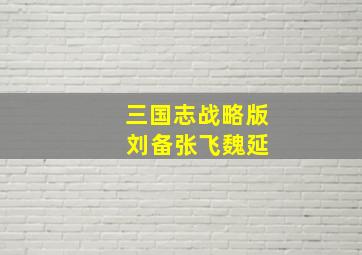 三国志战略版
刘备张飞魏延